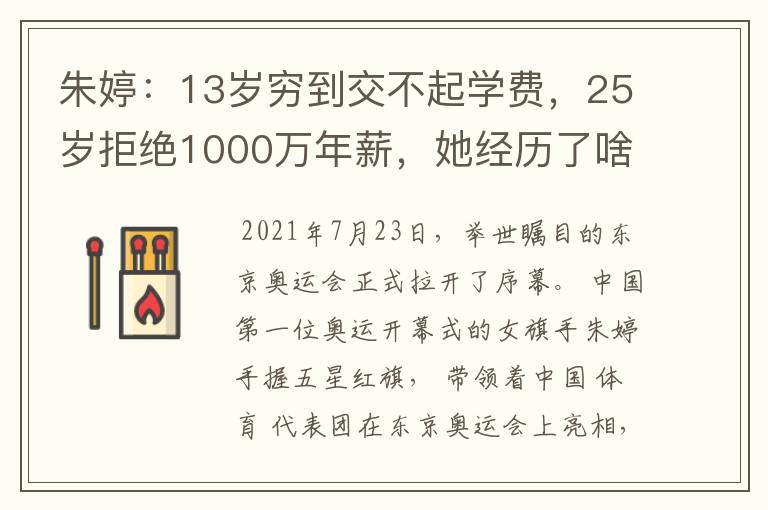 朱婷：13岁穷到交不起学费，25岁拒绝1000万年薪，她经历了啥

2021年7月23日，举世瞩目的东京奥运会正式拉开了序幕。中国第一位奥运开幕式的女旗手朱婷手握五星红旗，带领着中国体育代表团在东京奥运会上亮相，